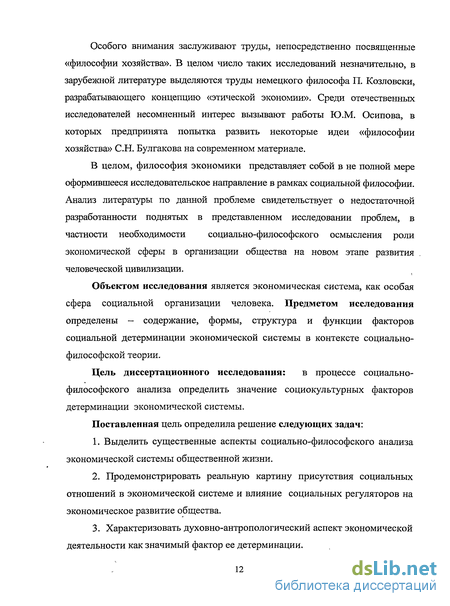 Особого внимания заслуживают труды, непосредственно посвященные «философии хозяйства». В целом число таких исследований незначительно, в зарубежной литературе выделяются труды немецкого философа П. Козловски, разрабатывающего концепцию «этической экономии». Среди отечественных исследователей несомненный интерес вызывают работы Ю.М. Осипова, в которых предпринята попытка развить некоторые идеи «философии хозяйства» С.Н. Булгакова на современном материале.

В целом, философия экономики представляет собой в не полной мере оформившееся исследовательское направление в рамках социальной философии. Анализ литературы по данной проблеме свидетельствует о недостаточной разработанности поднятых в представленном исследовании проблем, в частности необходимости социально-философского осмысления роли экономической сферы в организации общества на новом этапе развития человеческой цивилизации.

Объектом исследования является экономическая система, как особая сфера социальной организации человека. Предметом исследования определены – содержание, формы, структура и функции факторов социальной детерминации экономической системы в контексте социально-философской теории.

Цель диссертационного исследования: в процессе социально-философского анализа определить значение социокультурных факторов детерминации экономической системы.

Поставленная цель определила решение следующих задач:

1. Выделить существенные аспекты социально-философского анализа экономической системы общественной жизни.

2. Продемонстрировать реальную картину присутствия социальных отношений в экономической системе и влияние социальных регуляторов на экономическое развитие общества.

3. Характеризовать духовно-антропологический аспект экономической деятельности как значимый фактор ее детерминации.

12

dsLib.net
библиотека диссертаций